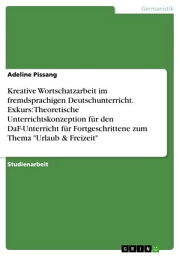 Germanistik

Adeline Pissang

Kreative Wortschatzarbeit im fremdsprachigen Deutschunterricht. Exkurs: Theoretische Unterrichtskonzeption für den DaF-Unterricht für Fortgeschrittene zum Thema "Urlaub & Freizeit"

Studienarbeit

GRIN